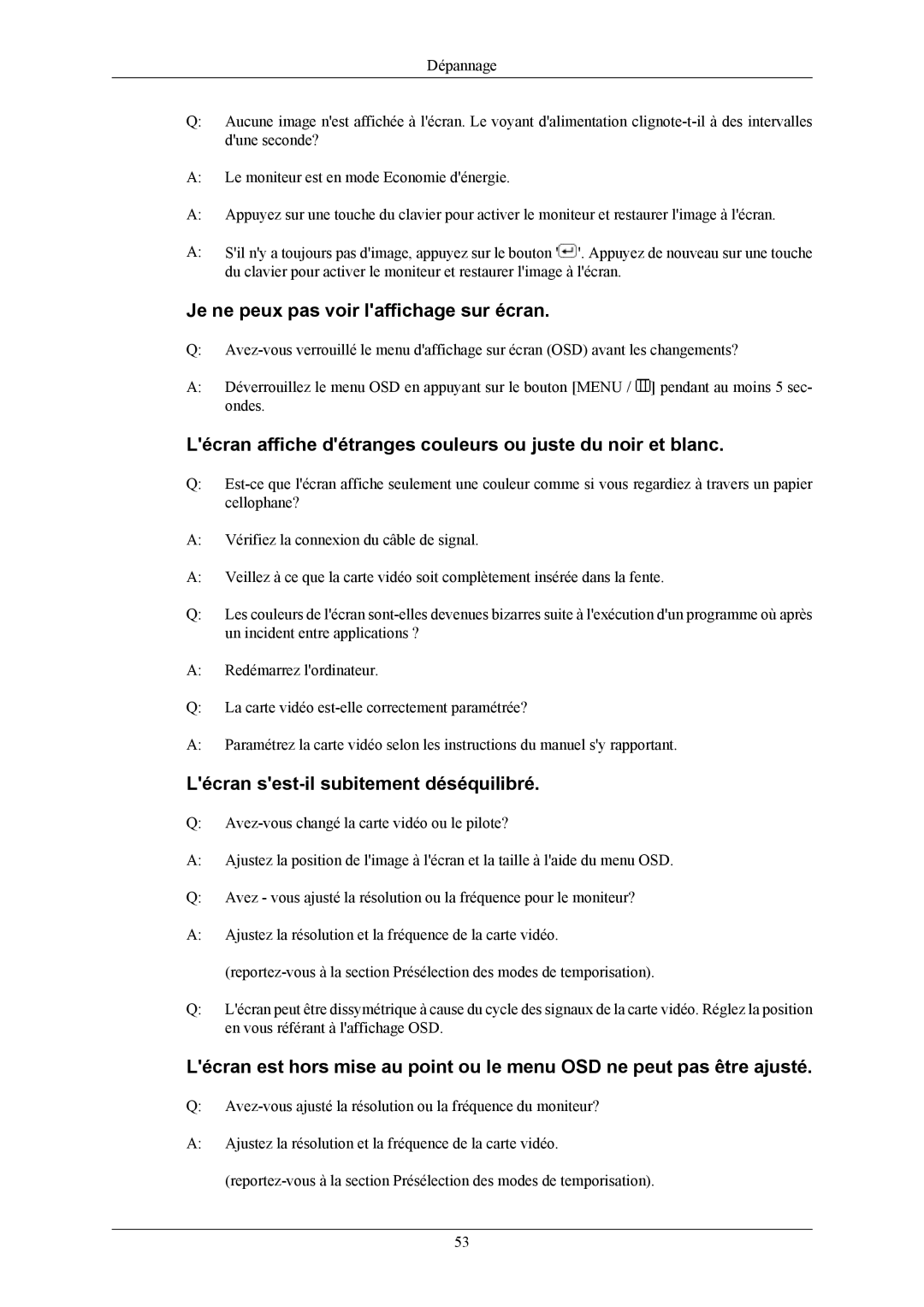 Dépannage

Q: Aucune image n'est affichée à l'écran. Le voyant d'alimentation clignote-t-il à des intervalles d'une seconde?

A: Le moniteur est en mode Economie d'énergie.

A: Appuyez sur une touche du clavier pour activer le moniteur et restaurer l'image à l'écran.

A: S'il n'y a toujours pas d'image, appuyez sur le bouton ''. Appuyez de nouveau sur une touche du clavier pour activer le moniteur et restaurer l'image à l'écran.

Je ne peux pas voir l'affichage sur écran.

Q: Avez-vous verrouillé le menu d'affichage sur écran (OSD) avant les changements?

A: Déverrouillez le menu OSD en appuyant sur le bouton [MENU / ] pendant au moins 5 secondes.

L'écran affiche d'étranges couleurs ou juste du noir et blanc.

Q: Est-ce que l'écran affiche seulement une couleur comme si vous regardiez à travers un papier cellophane?

A: Vérifiez la connexion du câble de signal.

A: Veillez à ce que la carte vidéo soit complètement insérée dans la fente.

Q: Les couleurs de l'écran sont-elles devenues bizarres suite à l'exécution d'un programme où après un incident entre applications ?

A: Redémarrez l'ordinateur.

Q: La carte vidéo est-elle correctement paramétrée?

A: Paramétrez la carte vidéo selon les instructions du manuel s'y rapportant.

L'écran s'est-il subitement déséquilibré.

Q: Avez-vous changé la carte vidéo ou le pilote?

A: Ajustez la position de l'image à l'écran et la taille à l'aide du menu OSD.

Q: Avez - vous ajusté la résolution ou la fréquence pour le moniteur?

A: Ajustez la résolution et la fréquence de la carte vidéo.

(reportez-vous à la section Présélection des modes de temporisation).

Q: L'écran peut être dissymétrique à cause du cycle des signaux de la carte vidéo. Réglez la position en vous référant à l'affichage OSD.

L'écran est hors mise au point ou le menu OSD ne peut pas être ajusté.

Q: Avez-vous ajusté la résolution ou la fréquence du moniteur?

A: Ajustez la résolution et la fréquence de la carte vidéo.

(reportez-vous à la section Présélection des modes de temporisation).

53